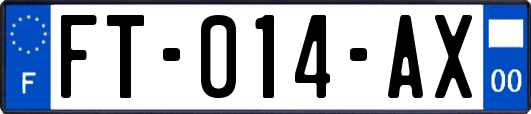 F

FT-014-AX

00